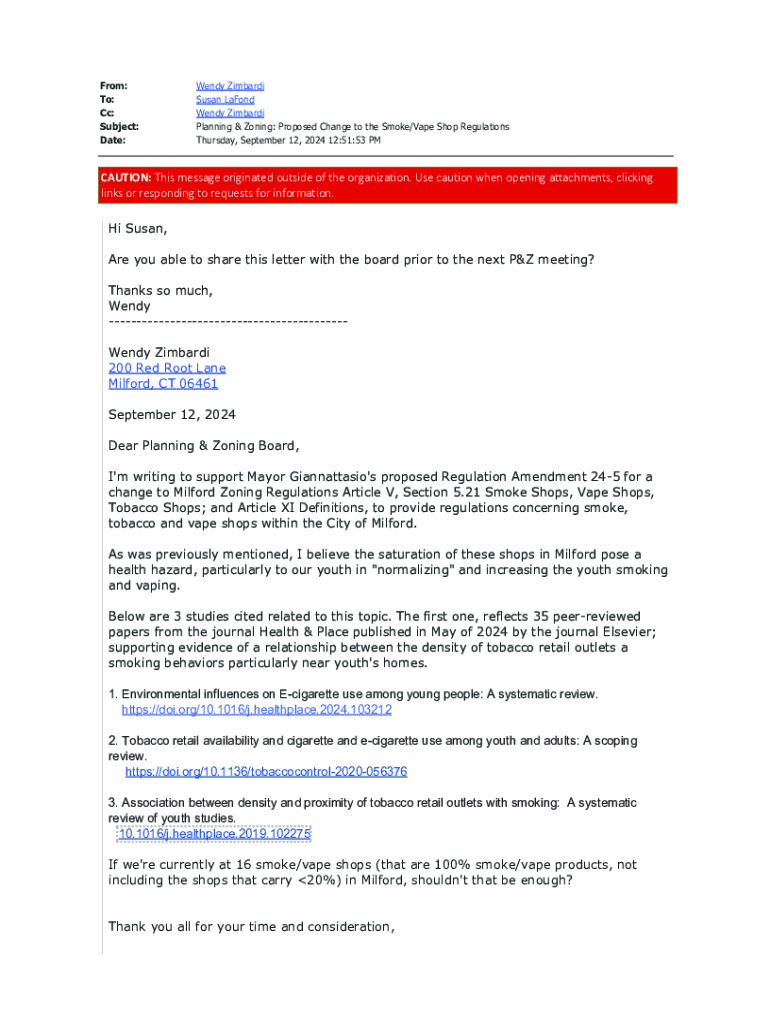 From: Wendy Zimbardi
To: Susan LaFond
Cc: Wendy Zimbardi
Subject: Planning & Zoning: Proposed Change to the Smoke/Vape Shop Regulations
Date: Thursday, September 12, 2024 12:51:53 PM

CAUTION: This message originated outside of the organization. Use caution when opening attachments, clicking links or responding to requests for information.

Hi Susan,

Are you able to share this letter with the board prior to the next P&Z meeting?

Thanks so much,
Wendy
-------------------------------------------

Wendy Zimbardi
200 Red Root Lane
Milford, CT 06461

September 12, 2024

Dear Planning & Zoning Board,

I'm writing to support Mayor Giannattasio's proposed Regulation Amendment 24-5 for a change to Milford Zoning Regulations Article V, Section 5.21 Smoke Shops, Vape Shops, Tobacco Shops; and Article XI Definitions, to provide regulations concerning smoke, tobacco and vape shops within the City of Milford.

As was previously mentioned, I believe the saturation of these shops in Milford pose a health hazard, particularly to our youth in "normalizing" and increasing the youth smoking and vaping.

Below are 3 studies cited related to this topic. The first one, reflects 35 peer-reviewed papers from the journal Health & Place published in May of 2024 by the journal Elsevier; supporting evidence of a relationship between the density of tobacco retail outlets a smoking behaviors particularly near youth's homes.

1. Environmental influences on E-cigarette use among young people: A systematic review.
https://doi.org/10.1016/j.healthplace.2024.103212

2. Tobacco retail availability and cigarette and e-cigarette use among youth and adults: A scoping review.
https://doi.org/10.1136/tobaccocontrol-2020-056376

3. Association between density and proximity of tobacco retail outlets with smoking: A systematic review of youth studies.
10.1016/j.healthplace.2019.102275

If we're currently at 16 smoke/vape shops (that are 100% smoke/vape products, not including the shops that carry <20%) in Milford, shouldn't that be enough?

Thank you all for your time and consideration,